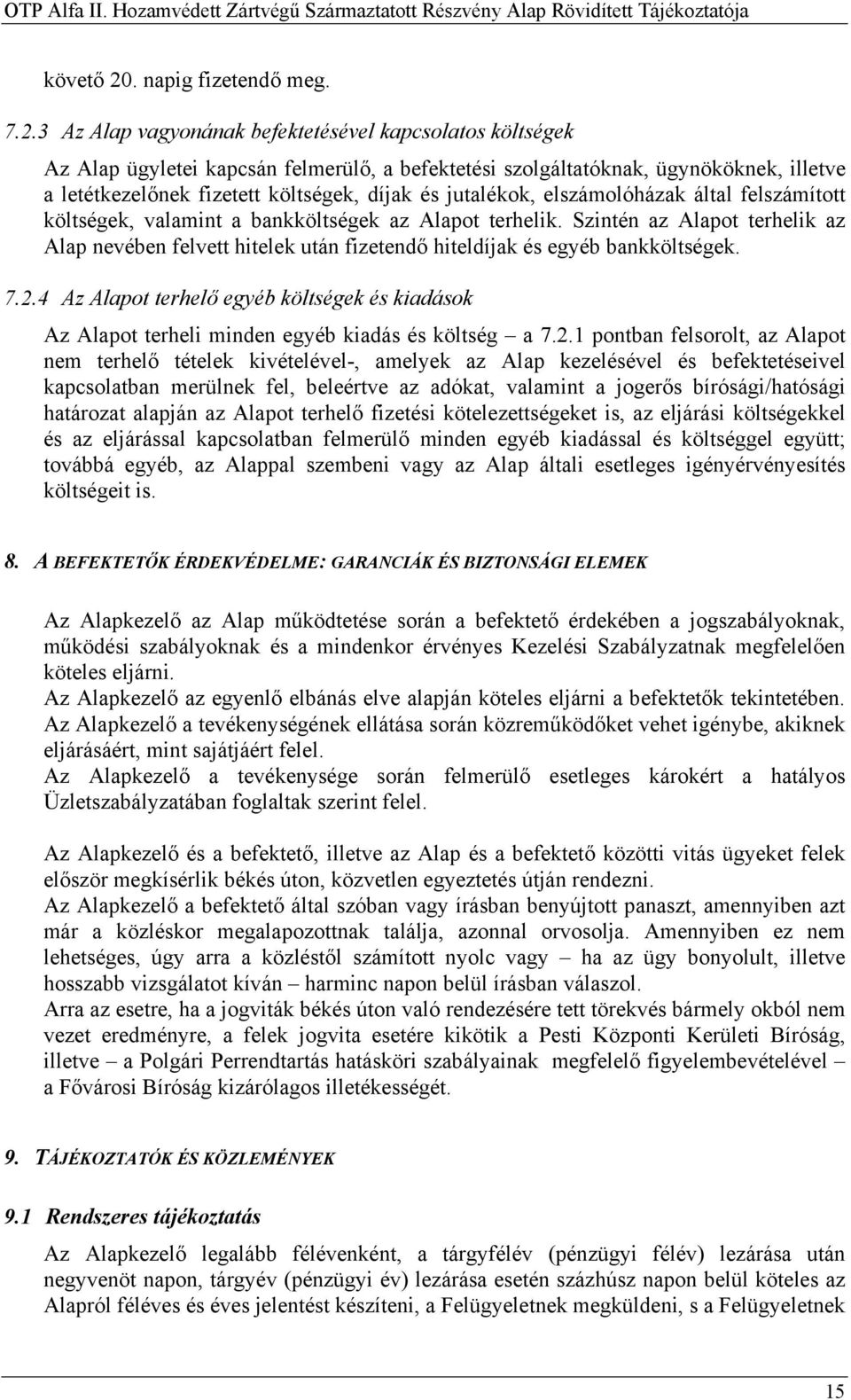 OTP Alfa II. Hozamvédett Zártvégű Származtatott Részvény Alap Rövidített Tájékoztatója

követő 20. napig fizetendő meg.

7.2.3 Az Alap vagyonának befektetésével kapcsolatos költségek

Az Alap ügyletei kapcsán felmerülő, a befektetési szolgáltatóknak, ügynököknek, illetve a letétkezelőnek fizetett költségek, díjak és jutalékok, elszámolóházak által felszámított költségek, valamint a bankköltségek az Alapot terhelik. Szintén az Alapot terhelik az Alap nevében felvett hitelek után fizetendő hiteldíjak és egyéb bankköltségek.

7.2.4 Az Alapot terhelő egyéb költségek és kiadások

Az Alapot terheli minden egyéb kiadás és költség – a 7.2.1 pontban felsorolt, az Alapot nem terhelő tételek kivételével-, amelyek az Alap kezelésével és befektetéseivel kapcsolatban merülnek fel, beleértve az adókat, valamint a jogerős bírósági/hatósági határozat alapján az Alapot terhelő fizetési kötelezettségeket is, az eljárási költségekkel és az eljárással kapcsolatban felmerülő minden egyéb kiadással és költséggel együtt; továbbá egyéb, az Alappal szembeni vagy az Alap általi esetleges igényérvényesítés költségeit is.

8. A BEFEKTETŐK ÉRDEKVÉDELME: GARANCIÁK ÉS BIZTONSÁGI ELEMEK

Az Alapkezelő az Alap működtetése során a befektető érdekében a jogszabályoknak, működési szabályoknak és a mindenkor érvényes Kezelési Szabályzatnak megfelelően köteles eljárni.
Az Alapkezelő az egyenlő elbánás elve alapján köteles eljárni a befektetők tekintetében.
Az Alapkezelő a tevékenységének ellátása során közreműködőket vehet igénybe, akiknek eljárásáért, mint sajátjáért felel.
Az Alapkezelő a tevékenysége során felmerülő esetleges károkért a hatályos Üzletszabályzatában foglaltak szerint felel.

Az Alapkezelő és a befektető, illetve az Alap és a befektető közötti vitás ügyeket felek először megkísérlik békés úton, közvetlen egyeztetés útján rendezni.
Az Alapkezelő a befektető által szóban vagy írásban benyújtott panaszt, amennyiben azt már a közléskor megalapozottnak találja, azonnal orvosolja. Amennyiben ez nem lehetséges, úgy arra a közléstől számított nyolc vagy – ha az ügy bonyolult, illetve hosszabb vizsgálatot kíván – harminc napon belül írásban válaszol.
Arra az esetre, ha a jogviták békés úton való rendezésére tett törekvés bármely okból nem vezet eredményre, a felek jogvita esetére kikötik a Pesti Központi Kerületi Bíróság, illetve – a Polgári Perrendtartás hatásköri szabályainak megfelelő figyelembevételével – a Fővárosi Bíróság kizárólagos illetékességét.

9. TÁJÉKOZTATÓK ÉS KÖZLEMÉNYEK

9.1 Rendszeres tájékoztatás

Az Alapkezelő legalább félévenként, a tárgyfélév (pénzügyi félév) lezárása után negyvenöt napon, tárgyév (pénzügyi év) lezárása esetén százhúsz napon belül köteles az Alapról féléves és éves jelentést készíteni, a Felügyeletnek megküldeni, s a Felügyeletnek

15